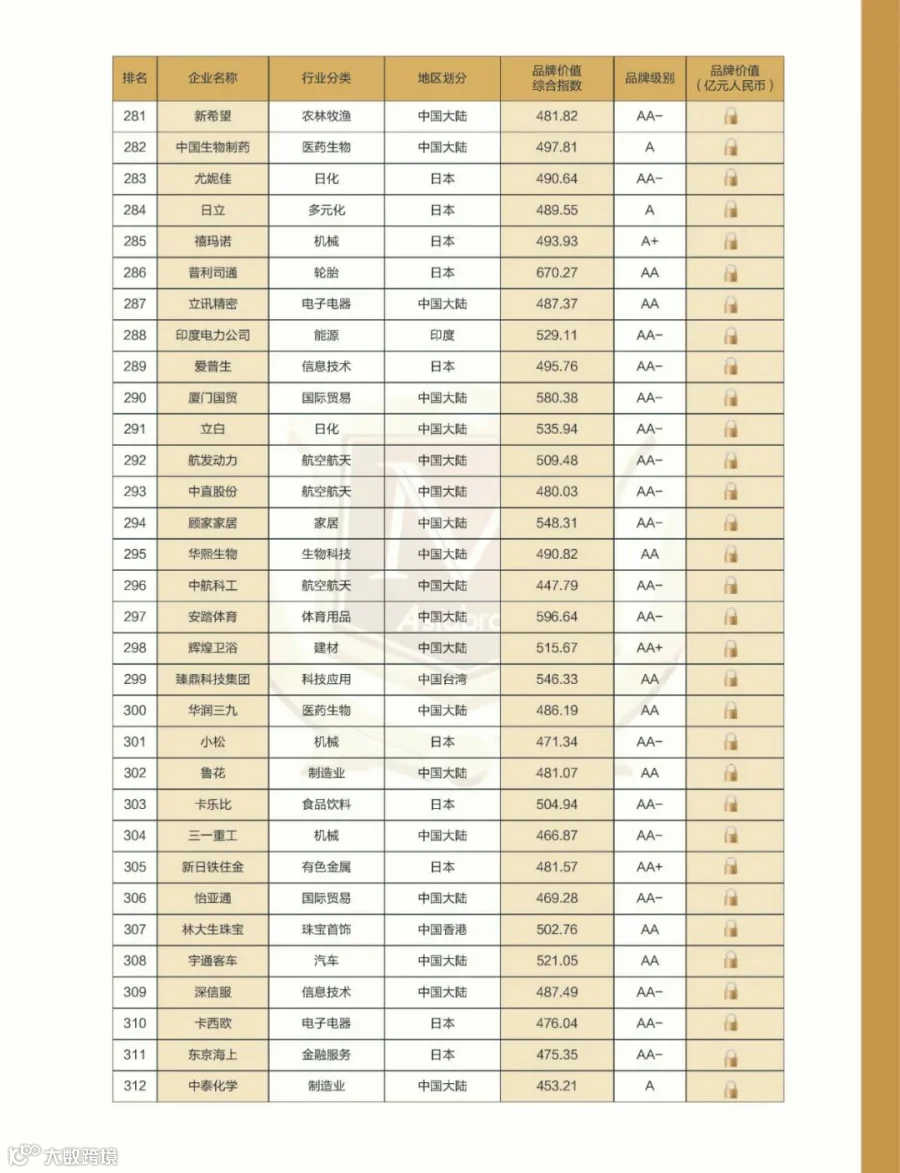 | 排名 | 企业名称 | 行业分类 | 地区划分 | 品牌价值综合指数 | 品牌级别 | 品牌价值（亿元人民币） |
|---|---|---|---|---|---|---|
| 281 | 新希望 | 农林牧渔 | 中国大陆 | 481.82 | AA- | |
| 282 | 中国生物制药 | 医药生物 | 中国大陆 | 497.81 | A | |
| 283 | 尤妮佳 | 日化 | 日本 | 490.64 | AA- | |
| 284 | 日立 | 多元化 | 日本 | 489.55 | A | |
| 285 | 禧玛诺 | 机械 | 日本 | 493.93 | A+ | |
| 286 | 普利司通 | 轮胎 | 日本 | 670.27 | AA | |
| 287 | 立讯精密 | 电子电器 | 中国大陆 | 487.37 | AA | |
| 288 | 印度电力公司 | 能源 | 印度 | 529.11 | AA- | |
| 289 | 爱普生 | 信息技术 | 日本 | 495.76 | AA- | |
| 290 | 厦门国贸 | 国际贸易 | 中国大陆 | 580.38 | AA- | |
| 291 | 立白 | 日化 | 中国大陆 | 535.94 | AA- | |
| 292 | 航发动力 | 航空航天 | 中国大陆 | 509.48 | AA- | |
| 293 | 中直股份 | 航空航天 | 中国大陆 | 480.03 | AA- | |
| 294 | 顾家家居 | 家居 | 中国大陆 | 548.31 | AA- | |
| 295 | 华熙生物 | 生物科技 | 中国大陆 | 490.82 | AA | |
| 296 | 中航科工 | 航空航天 | 中国大陆 | 447.79 | AA- | |
| 297 | 安踏体育 | 体育用品 | 中国大陆 | 596.64 | AA- | |
| 298 | 辉煌卫浴 | 建材 | 中国大陆 | 515.67 | AA+ | |
| 299 | 臻鼎科技集团 | 科技应用 | 中国台湾 | 546.33 | AA | |
| 300 | 华润三九 | 医药生物 | 中国大陆 | 486.19 | AA | |
| 301 | 小松 | 机械 | 日本 | 471.34 | AA- | |
| 302 | 鲁花 | 制造业 | 中国大陆 | 481.07 | AA | |
| 303 | 卡乐比 | 食品饮料 | 日本 | 504.94 | AA- | |
| 304 | 三一重工 | 机械 | 中国大陆 | 466.87 | AA- | |
| 305 | 新日铁住金 | 有色金属 | 日本 | 481.57 | AA+ | |
| 306 | 怡亚通 | 国际贸易 | 中国大陆 | 469.28 | AA- | |
| 307 | 林大生珠宝 | 珠宝首饰 | 中国香港 | 502.76 | AA | |
| 308 | 宇通客车 | 汽车 | 中国大陆 | 521.05 | AA | |
| 309 | 深信服 | 信息技术 | 中国大陆 | 487.49 | AA- | |
| 310 | 卡西欧 | 电子电器 | 日本 | 476.04 | AA- | |
| 311 | 东京海上 | 金融服务 | 日本 | 475.35 | AA- | |
| 312 | 中泰化学 | 制造业 | 中国大陆 | 453.21 | A | |

大数跨境